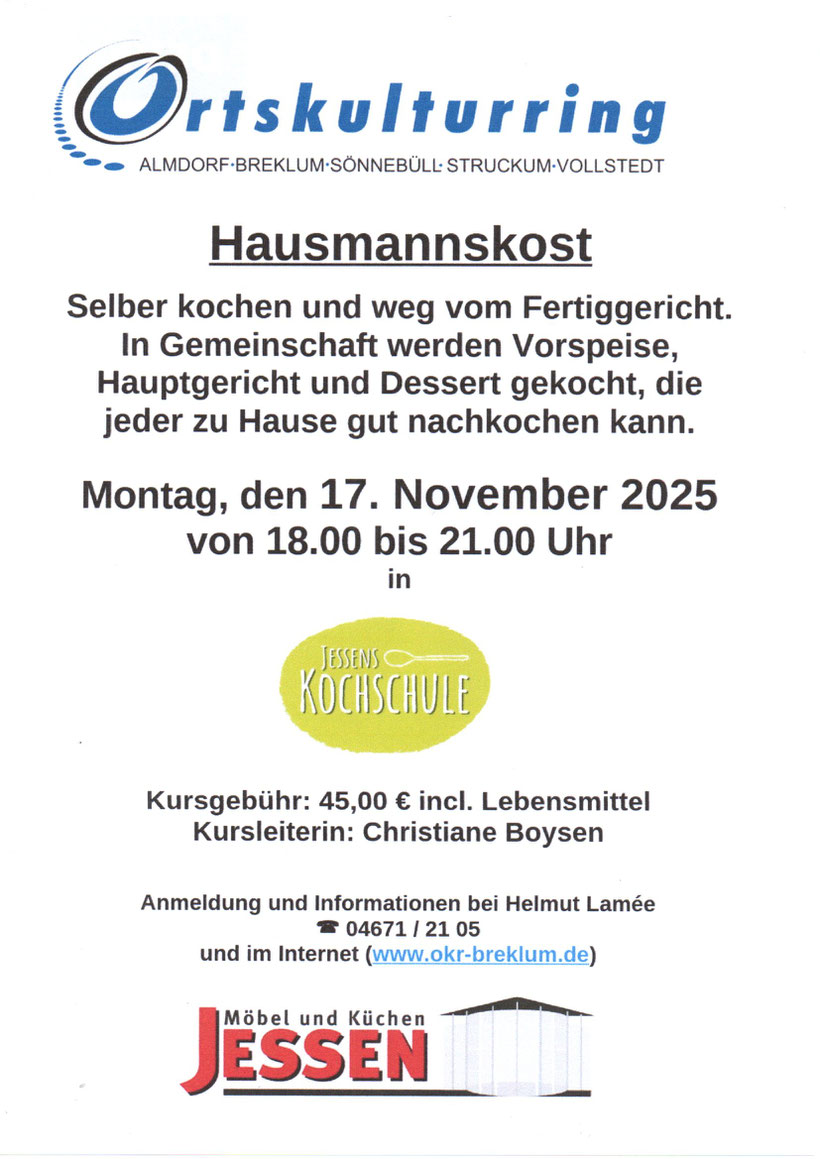 Ortskulturring
ALMDORF·BREKLUM·SÖNNEBÜLL·STRUCKUM·VOLLSTEDT

Hausmannskost

Selber kochen und weg vom Fertiggericht. In Gemeinschaft werden Vorspeise, Hauptgericht und Dessert gekocht, die jeder zu Hause gut nachkochen kann.

Montag, den 17. November 2025
von 18.00 bis 21.00 Uhr
in

JESSENS
KOCHSCHULE

Kursgebühr: 45,00 € incl. Lebensmittel
Kursleiterin: Christiane Boysen

Anmeldung und Informationen bei Helmut Lamée
☎ 04671 / 21 05
und im Internet (www.okr-breklum.de)

Möbel und Küchen
JESSEN